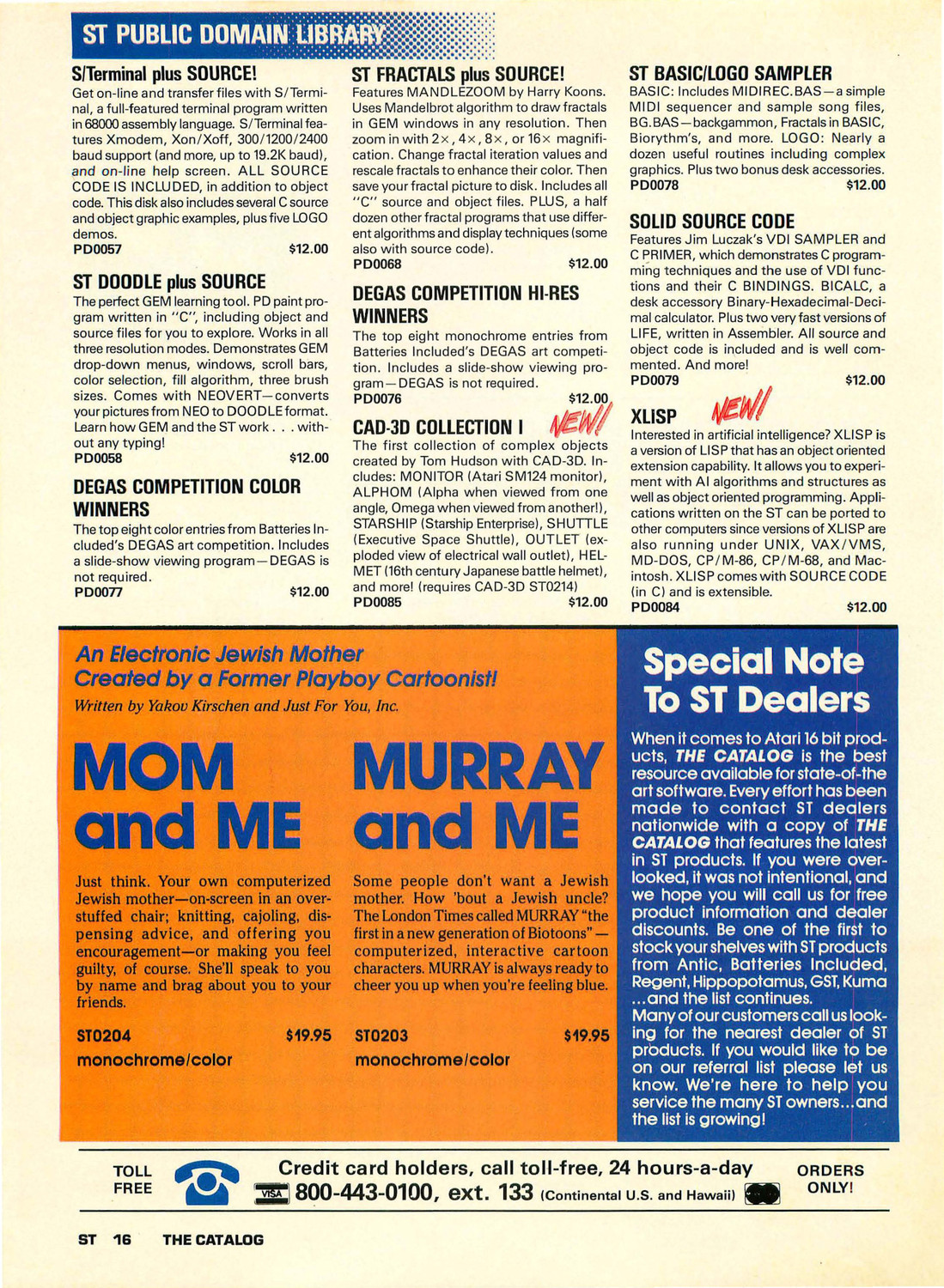 ST PUBLIC DOMAIN LIBRARY

S/Terminal plus SOURCE!
Get on-line and transfer files with S/Terminal, a full-featured terminal program written in 68000 assembly language. S/Terminal features Xmodem, Xon/Xoff, 300/1200/2400 baud support (and more, up to 19.2K baud), and on-line help screen. ALL SOURCE CODE IS INCLUDED, in addition to object code. This disk also includes several C source and object graphic examples, plus five LOGO demos.
PD0057 $12.00

ST DOODLE plus SOURCE
The perfect GEM learning tool. PD paint program written in "C", including object and source files for you to explore. Works in all three resolution modes. Demonstrates GEM drop-down menus, windows, scroll bars, color selection, fill algorithm, three brush sizes. Comes with NEOVERT—converts your pictures from NEO to DOODLE format. Learn how GEM and the ST work . . . without any typing!
PD0058 $12.00

DEGAS COMPETITION COLOR WINNERS
The top eight color entries from Batteries Included's DEGAS art competition. Includes a slide-show viewing program—DEGAS is not required.
PD0077 $12.00

ST FRACTALS plus SOURCE!
Features MANDLEZOOM by Harry Koons. Uses Mandelbrot algorithm to draw fractals in GEM windows in any resolution. Then zoom in with 2×, 4×, 8×, or 16× magnification. Change fractal iteration values and rescale fractals to enhance their color. Then save your fractal picture to disk. Includes all "C" source and object files. PLUS, a half dozen other fractal programs that use different algorithms and display techniques (some also with source code).
PD0068 $12.00

DEGAS COMPETITION HI-RES WINNERS
The top eight monochrome entries from Batteries Included's DEGAS art competition. Includes a slide-show viewing program—DEGAS is not required.
PD0076 $12.00

CAD-3D COLLECTION I NEW!
The first collection of complex objects created by Tom Hudson with CAD-3D. Includes: MONITOR (Atari SM124 monitor), ALPHOM (Alpha when viewed from one angle, Omega when viewed from another!), STARSHIP (Starship Enterprise), SHUTTLE (Executive Space Shuttle), OUTLET (exploded view of electrical wall outlet), HELMET (16th century Japanese battle helmet), and more! (requires CAD-3D ST0214)
PD0085 $12.00

ST BASIC/LOGO SAMPLER
BASIC: Includes MIDIREC.BAS—a simple MIDI sequencer and sample song files, BG.BAS—backgammon, Fractals in BASIC, Biorythm's, and more. LOGO: Nearly a dozen useful routines including complex graphics. Plus two bonus desk accessories.
PD0078 $12.00

SOLID SOURCE CODE
Features Jim Luczak's VDI SAMPLER and C PRIMER, which demonstrates C programming techniques and the use of VDI functions and their C BINDINGS. BICALC, a desk accessory Binary-Hexadecimal-Decimal calculator. Plus two very fast versions of LIFE, written in Assembler. All source and object code is included and is well commented. And more!
PD0079 $12.00

XLISP NEW!
Interested in artificial intelligence? XLISP is a version of LISP that has an object oriented extension capability. It allows you to experiment with AI algorithms and structures as well as object oriented programming. Applications written on the ST can be ported to other computers since versions of XLISP are also running under UNIX, VAX/VMS, MD-DOS, CP/M-86, CP/M-68, and Macintosh. XLISP comes with SOURCE CODE (in C) and is extensible.
PD0084 $12.00

An Electronic Jewish Mother Created by a Former Playboy Cartoonist!
Written by Yakov Kirschen and Just For You, Inc.

MOM and ME
Just think. Your own computerized Jewish mother—on-screen in an overstuffed chair; knitting, cajoling, dispensing advice, and offering you encouragement—or making you feel guilty, of course. She'll speak to you by name and brag about you to your friends.
ST0204 $19.95
monochrome/color

MURRAY and ME
Some people don't want a Jewish mother. How 'bout a Jewish uncle? The London Times called MURRAY "the first in a new generation of Biotoons"—computerized, interactive cartoon characters. MURRAY is always ready to cheer you up when you're feeling blue.
ST0203 $19.95
monochrome/color

Special Note To ST Dealers
When it comes to Atari 16 bit products, THE CATALOG is the best resource available for state-of-the art software. Every effort has been made to contact ST dealers nationwide with a copy of THE CATALOG that features the latest in ST products. If you were overlooked, it was not intentional, and we hope you will call us for free product information and dealer discounts. Be one of the first to stock your shelves with ST products from Antic, Batteries Included, Regent, Hippopotamus, GST, Kuma ...and the list continues.
Many of our customers call us looking for the nearest dealer of ST products. If you would like to be on our referral list please let us know. We're here to help you service the many ST owners...and the list is growing!

TOLL FREE
Credit card holders, call toll-free, 24 hours-a-day
VISA 800-443-0100, ext. 133 (Continental U.S. and Hawaii)
ORDERS ONLY!

ST 16 THE CATALOG